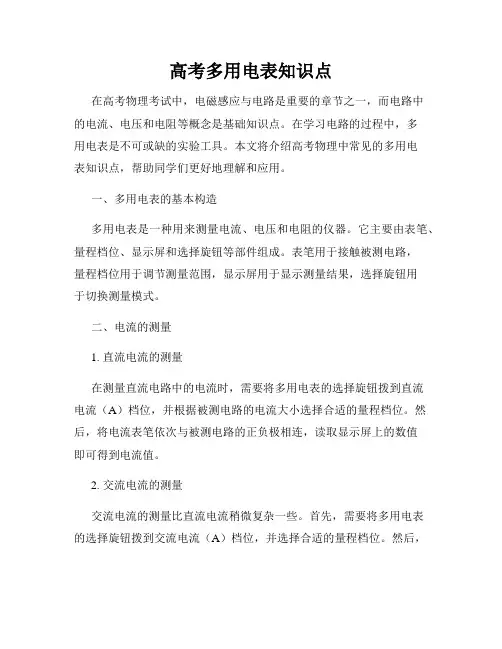 高考多用电表知识点

在高考物理考试中，电磁感应与电路是重要的章节之一，而电路中的电流、电压和电阻等概念是基础知识点。在学习电路的过程中，多用电表是不可或缺的实验工具。本文将介绍高考物理中常见的多用电表知识点，帮助同学们更好地理解和应用。

一、多用电表的基本构造

多用电表是一种用来测量电流、电压和电阻的仪器。它主要由表笔、量程档位、显示屏和选择旋钮等部件组成。表笔用于接触被测电路，量程档位用于调节测量范围，显示屏用于显示测量结果，选择旋钮用于切换测量模式。

二、电流的测量

1. 直流电流的测量

在测量直流电路中的电流时，需要将多用电表的选择旋钮拨到直流电流（A）档位，并根据被测电路的电流大小选择合适的量程档位。然后，将电流表笔依次与被测电路的正负极相连，读取显示屏上的数值即可得到电流值。

2. 交流电流的测量

交流电流的测量比直流电流稍微复杂一些。首先，需要将多用电表的选择旋钮拨到交流电流（A）档位，并选择合适的量程档位。然后，